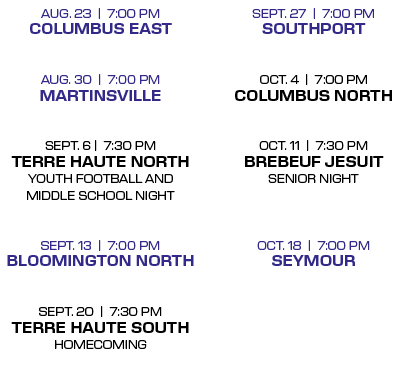 AUG. 23 | 7:00 PM
COLUMBUS EAST

AUG. 30 | 7:00 PM
MARTINSVILLE

SEPT. 6 | 7:30 PM
TERRE HAUTE NORTH
YOUTH FOOTBALL AND MIDDLE SCHOOL NIGHT

SEPT. 13 | 7:00 PM
BLOOMINGTON NORTH

SEPT. 20 | 7:30 PM
TERRE HAUTE SOUTH
HOMECOMING

SEPT. 27 | 7:00 PM
SOUTHPORT

OCT. 4 | 7:00 PM
COLUMBUS NORTH

OCT. 11 | 7:30 PM
BREBEUF JESUIT
SENIOR NIGHT

OCT. 18 | 7:00 PM
SEYMOUR